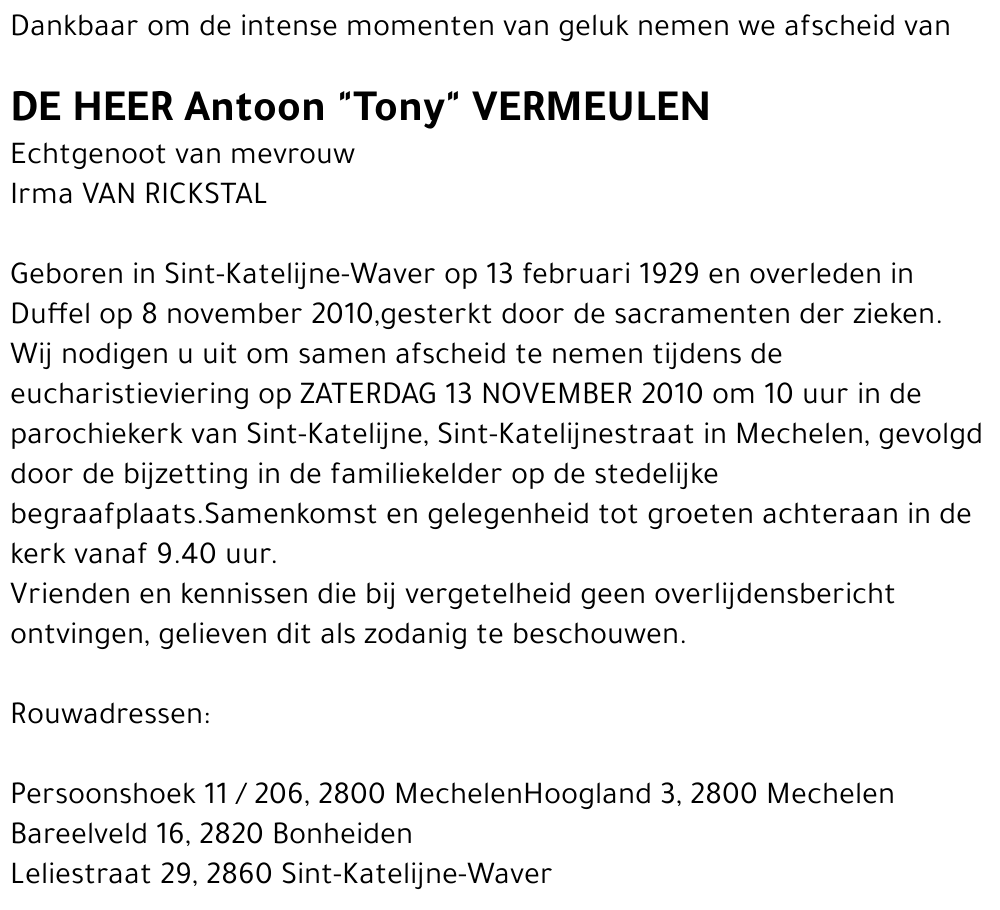 Dankbaar om de intense momenten van geluk nemen we afscheid van

DE HEER Antoon "Tony" VERMEULEN
Echtgenoot van mevrouw
Irma VAN RICKSTAL

Geboren in Sint-Katelijne-Waver op 13 februari 1929 en overleden in Duffel op 8 november 2010,gesterkt door de sacramenten der zieken.
Wij nodigen u uit om samen afscheid te nemen tijdens de eucharistieviering op ZATERDAG 13 NOVEMBER 2010 om 10 uur in de parochiekerk van Sint-Katelijne, Sint-Katelijnestraat in Mechelen, gevolgd door de bijzetting in de familiekelder op de stedelijke begraafplaats.Samenkomst en gelegenheid tot groeten achteraan in de kerk vanaf 9.40 uur.
Vrienden en kennissen die bij vergetelheid geen overlijdensbericht ontvingen, gelieven dit als zodanig te beschouwen.

Rouwadressen:

Persoonshoek 11 / 206, 2800 MechelenHoogland 3, 2800 Mechelen
Bareelveld 16, 2820 Bonheiden
Leliestraat 29, 2860 Sint-Katelijne-Waver